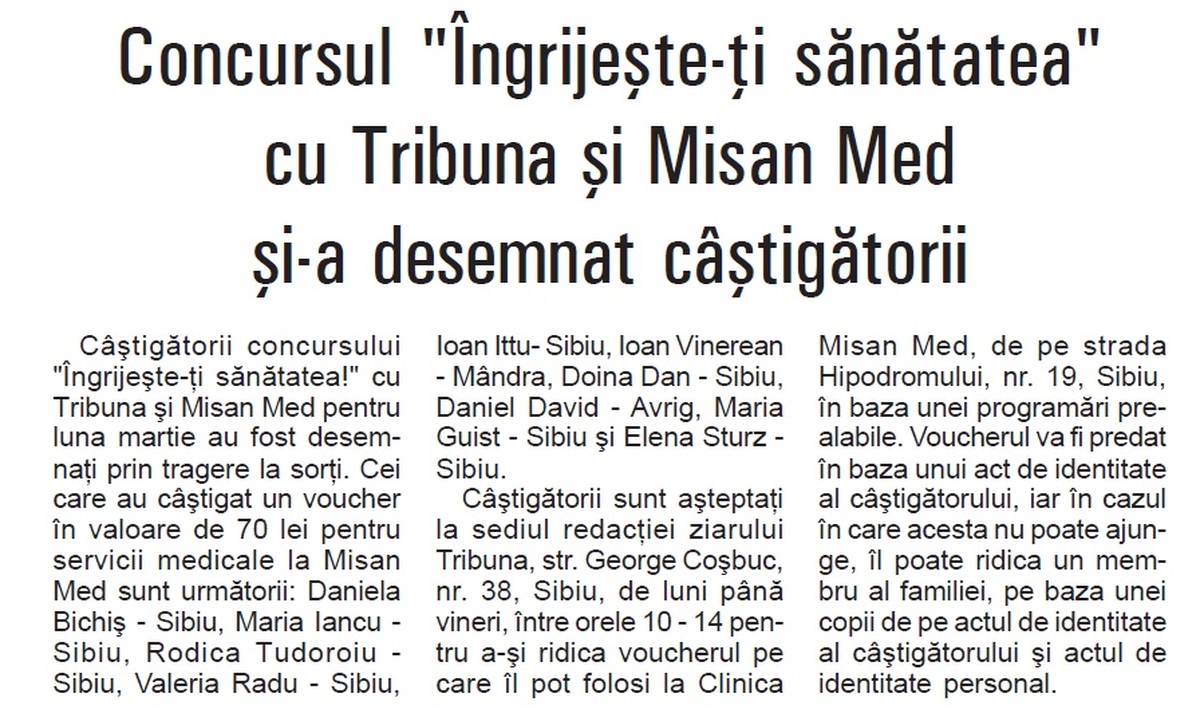 Concursul "Îngrijește-ți sănătatea" cu Tribuna și Misan Med și-a desemnat câștigătorii

Câştigătorii concursului "Îngrijeşte-ţi sănătatea!" cu Tribuna şi Misan Med pentru luna martie au fost desemnaţi prin tragere la sorţi. Cei care au câştigat un voucher în valoare de 70 lei pentru servicii medicale la Misan Med sunt următorii: Daniela Bichiş - Sibiu, Maria Iancu - Sibiu, Rodica Tudoroiu - Sibiu, Valeria Radu - Sibiu, Ioan Ittu- Sibiu, Ioan Vinerean - Mândra, Doina Dan - Sibiu, Daniel David - Avrig, Maria Guist - Sibiu şi Elena Sturz - Sibiu.

Câştigătorii sunt aşteptaţi la sediul redacţiei ziarului Tribuna, str. George Coşbuc, nr. 38, Sibiu, de luni până vineri, între orele 10 - 14 pentru a-şi ridica voucherul pe care îl pot folosi la Clinica Misan Med, de pe strada Hipodromului, nr. 19, Sibiu, în baza unei programări prealabile. Voucherul va fi predat în baza unui act de identitate al câştigătorului, iar în cazul în care acesta nu poate ajunge, îl poate ridica un membru al familiei, pe baza unei copii de pe actul de identitate al câştigătorului şi actul de identitate personal.